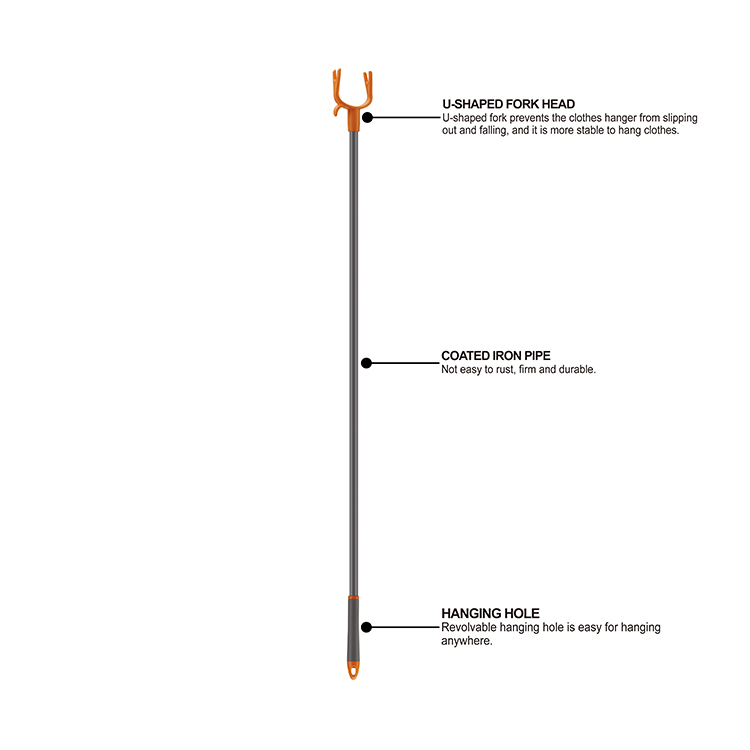 U-SHAPED FORK HEAD
U-shaped fork prevents the clothes hanger from slipping out and falling, and it is more stable to hang clothes.

COATED IRON PIPE
Not easy to rust, firm and durable.

HANGING HOLE
Revolvable hanging hole is easy for hanging anywhere.